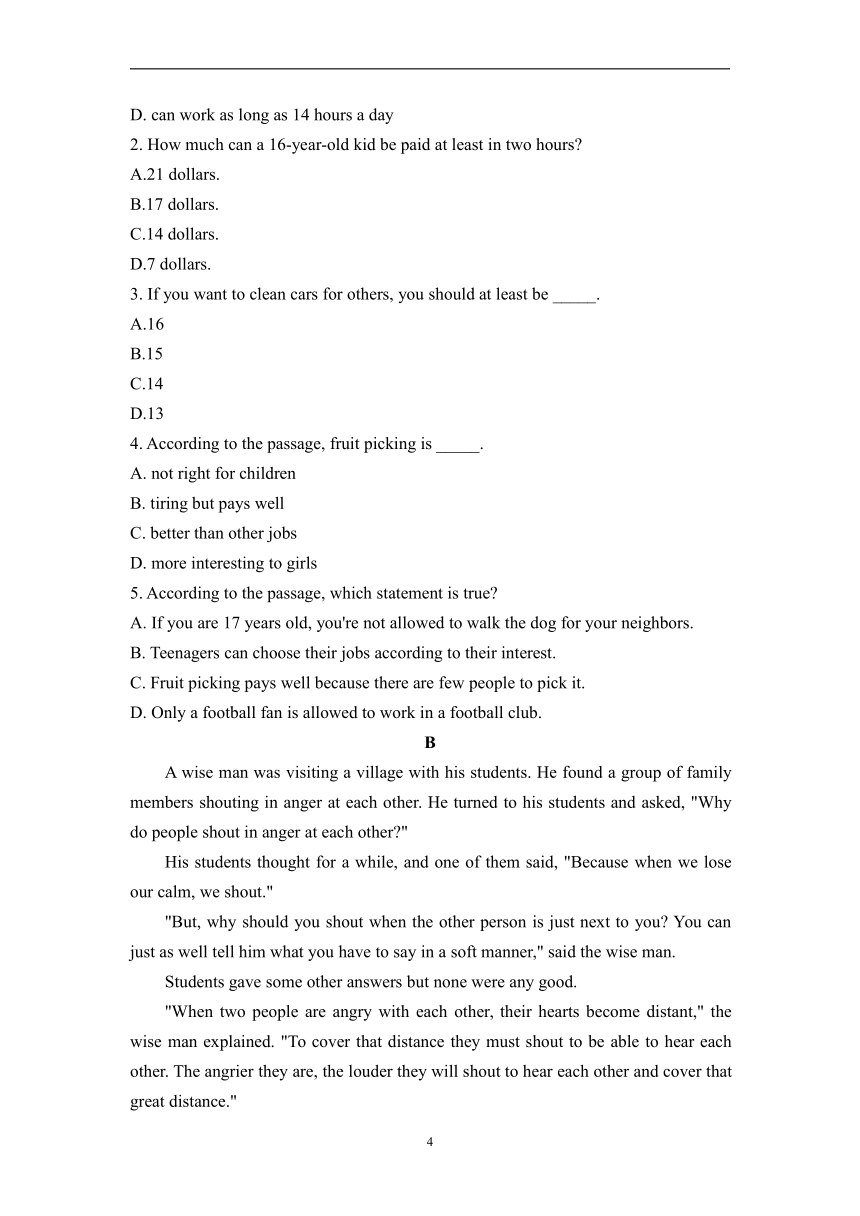 D. can work as long as 14 hours a day

2. How much can a 16-year-old kid be paid at least in two hours?

A.21 dollars.

B.17 dollars.

C.14 dollars.

D.7 dollars.

3. If you want to clean cars for others, you should at least be _____.

A.16

B.15

C.14

D.13

4. According to the passage, fruit picking is _____.

A. not right for children

B. tiring but pays well

C. better than other jobs

D. more interesting to girls

5. According to the passage, which statement is true?

A. If you are 17 years old, you're not allowed to walk the dog for your neighbors.

B. Teenagers can choose their jobs according to their interest.

C. Fruit picking pays well because there are few people to pick it.

D. Only a football fan is allowed to work in a football club.

B

A wise man was visiting a village with his students. He found a group of family members shouting in anger at each other. He turned to his students and asked, "Why do people shout in anger at each other?"

His students thought for a while, and one of them said, "Because when we lose our calm, we shout."

"But, why should you shout when the other person is just next to you? You can just as well tell him what you have to say in a soft manner," said the wise man.

Students gave some other answers but none were any good.

"When two people are angry with each other, their hearts become distant," the wise man explained. "To cover that distance they must shout to be able to hear each other. The angrier they are, the louder they will shout to hear each other and cover that great distance."

4